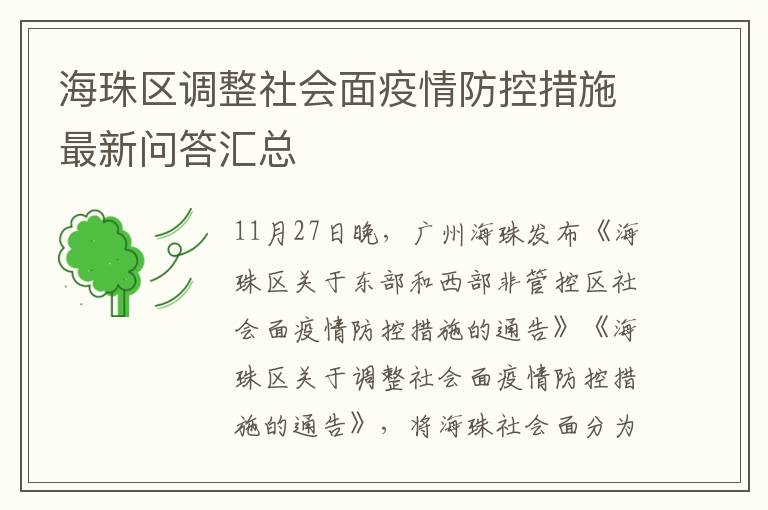 海珠区调整社会面疫情防控措施最新问答汇总

11月27日晚，广州海珠发布《海珠区关于东部和西部非管控区社会面疫情防控措施的通告》《海珠区关于调整社会面疫情防控措施的通告》，将海珠社会面分为